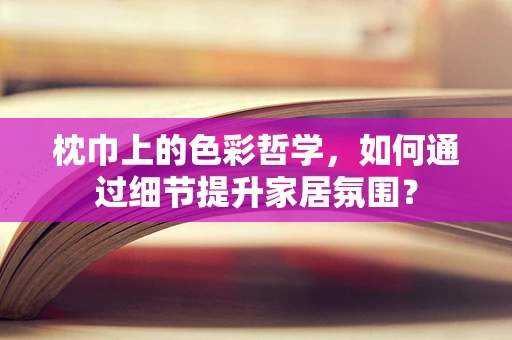 枕巾上的色彩哲学，如何通过细节提升家居氛围？